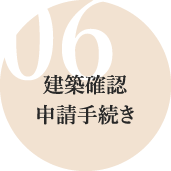 06
建築確認
申請手続き